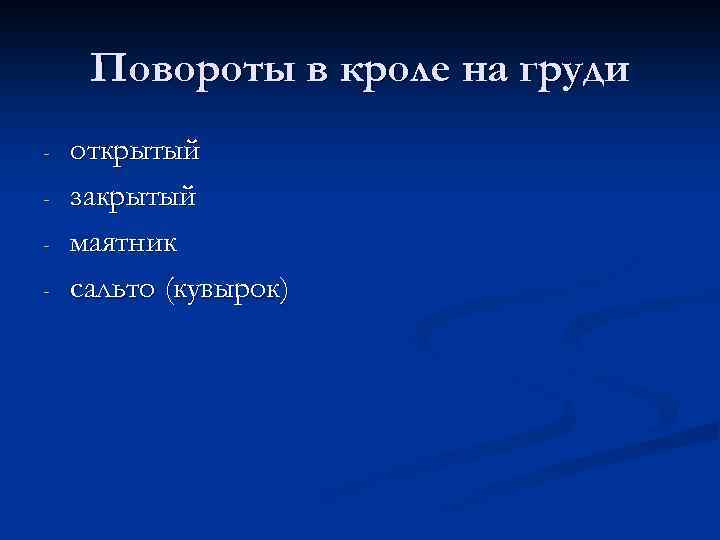 Повороты в кроле на груди

- открытый
- закрытый
- маятник
- сальто (кувырок)